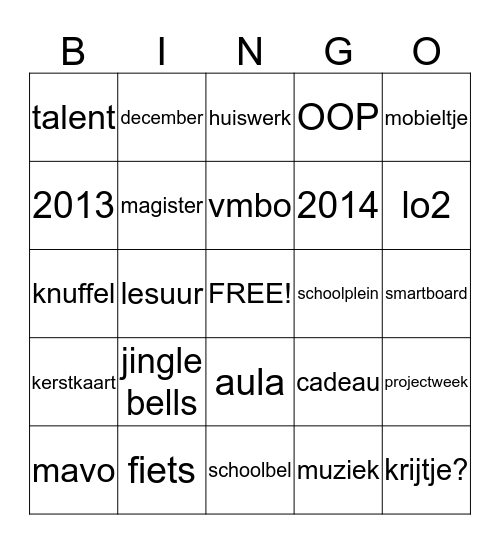 | B | I | N | G | O |
|---|---|---|---|---|
| talent | december | huiswerk | OOP | mobieltje |
| 2013 | magister | vmbo | 2014 | lo2 |
| knuffel | lesuur | FREE! | schoolplein | smartboard |
| kerstkaart | jingle bells | aula | cadeau | projectweek |
| mavo | fiets | schoolbel | muziek | krijtje? |